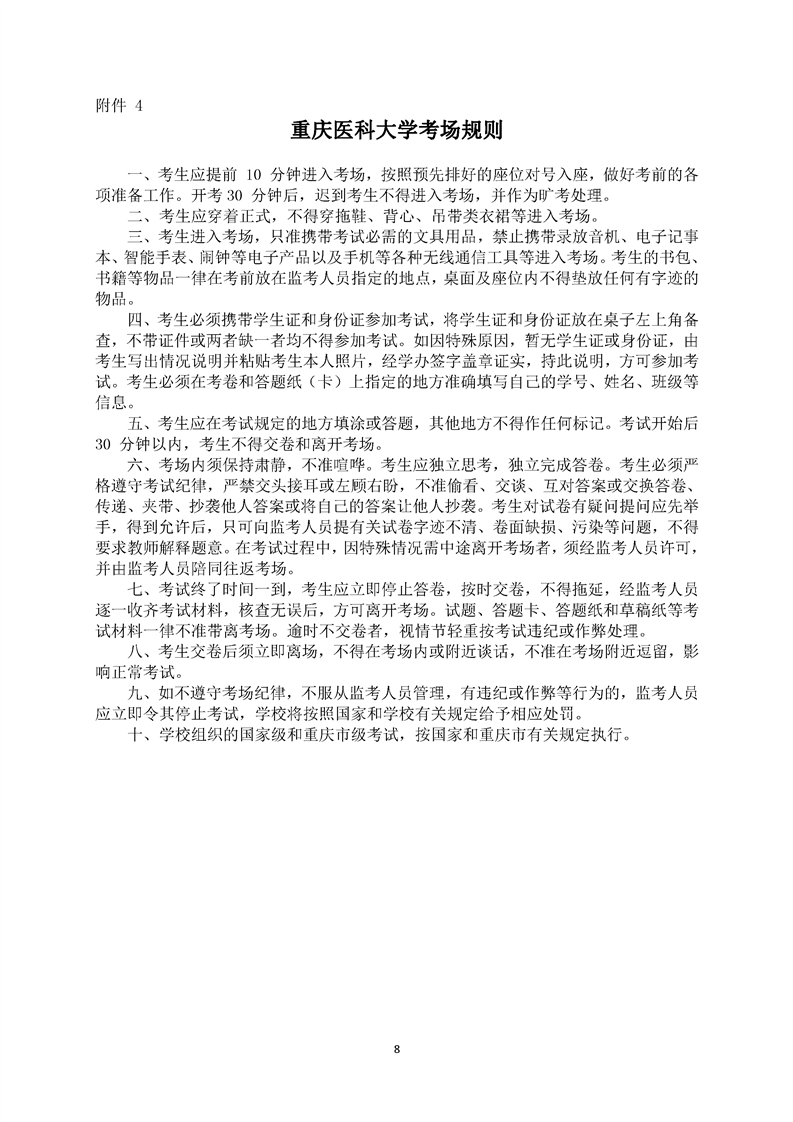 附件 4

重庆医科大学考场规则

一、考生应提前 10 分钟进入考场，按照预先排好的座位对号入座，做好考前的各项准备工作。开考 30 分钟后，迟到考生不得进入考场，并作为旷考处理。

二、考生应穿着正式，不得穿拖鞋、背心、吊带类衣裙等进入考场。

三、考生进入考场，只准携带考试必需的文具用品，禁止携带录放音机、电子记事本、智能手表、闹钟等电子产品以及手机等各种无线通信工具等进入考场。考生的书包、书籍等物品一律在考前放在监考人员指定的地点，桌面及座位内不得垫放任何有字迹的物品。

四、考生必须携带学生证和身份证参加考试，将学生证和身份证放在桌子左上角备查，不带证件或两者缺一者均不得参加考试。如因特殊原因，暂无学生证或身份证，由考生写出情况说明并粘贴考生本人照片，经学办签字盖章证实，持此说明，方可参加考试。考生必须在考卷和答题纸（卡）上指定的地方准确填写自己的学号、姓名、班级等信息。

五、考生应在考试规定的地方填涂或答题，其他地方不得作任何标记。考试开始后 30 分钟以内，考生不得交卷和离开考场。

六、考场内须保持肃静，不准喧哗。考生应独立思考，独立完成答卷。考生必须严格遵守考试纪律，严禁交头接耳或左顾右盼，不准偷看、交谈、互对答案或交换答卷、传递、夹带、抄袭他人答案或将自己的答案让他人抄袭。考生对试卷有疑问提问应先举手，得到允许后，只可向监考人员提有关试卷字迹不清、卷面缺损、污染等问题，不得要求教师解释题意。在考试过程中，因特殊情况需中途离开考场者，须经监考人员许可，并由监考人员陪同往返考场。

七、考试终了时间一到，考生应立即停止答卷，按时交卷，不得拖延，经监考人员逐一收齐考试材料，核查无误后，方可离开考场。试题、答题卡、答题纸和草稿纸等考试材料一律不准带离考场。逾时不交卷者，视情节轻重按考试违纪或作弊处理。

八、考生交卷后须立即离场，不得在考场内或附近谈话，不准在考场附近逗留，影响正常考试。

九、如不遵守考场纪律，不服从监考人员管理，有违纪或作弊等行为的，监考人员应立即令其停止考试，学校将按照国家和学校有关规定给予相应处罚。

十、学校组织的国家级和重庆市级考试，按国家和重庆市有关规定执行。

8